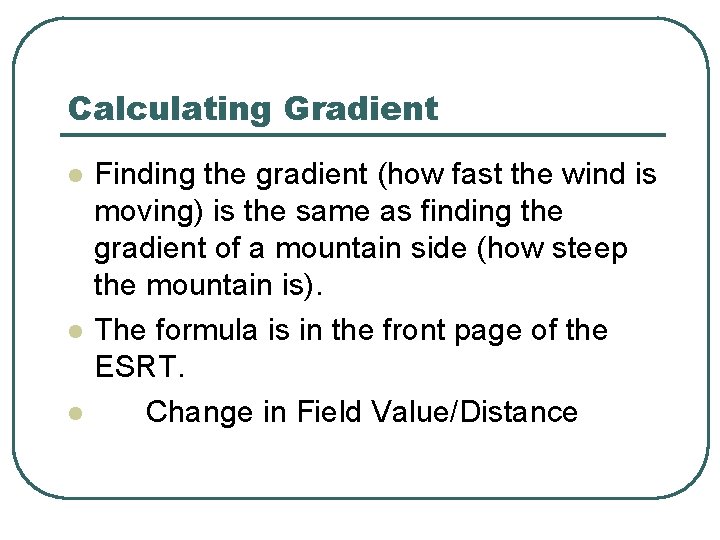 Calculating Gradient

- Finding the gradient (how fast the wind is moving) is the same as finding the gradient of a mountain side (how steep the mountain is).
- The formula is in the front page of the ESRT.
- Change in Field Value/Distance